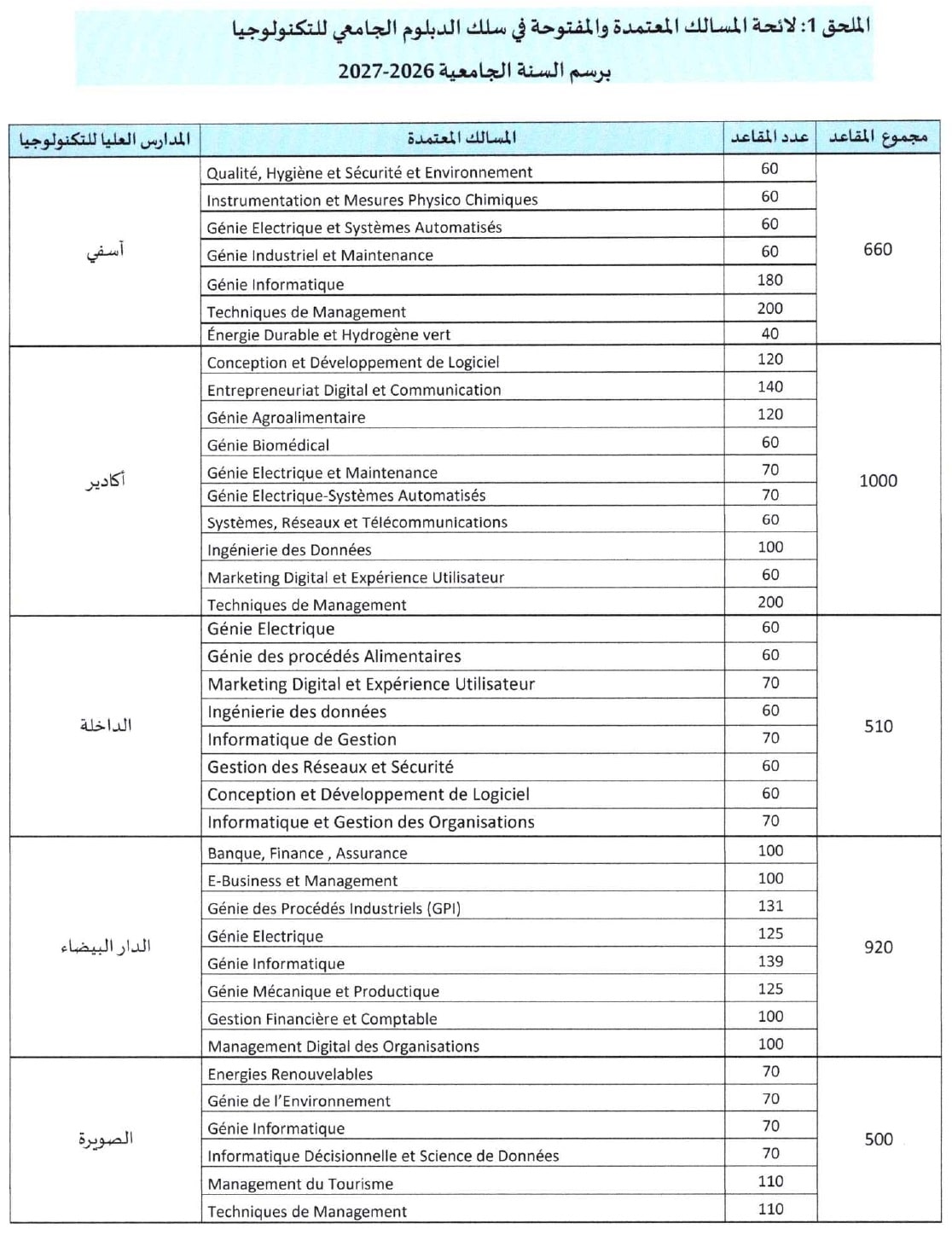 الملحق 1: لائحة المسالك المعتمدة والمفتوحة في سلك الدبلوم الجامعي للتكنولوجيا

برسم السنة الجامعية 2026-2027

| المدارس العليا للتكنولوجيا | المسالك المعتمدة | عدد المقاعد | مجموع المقاعد |
|---|---|---|---|
| آسفي | Qualité, Hygiène et Sécurité et Environnement | 60 | 660 |
| | Instrumentation et Mesures Physico Chimiques | 60 | |
| | Génie Electrique et Systèmes Automatisés | 60 | |
| | Génie Industriel et Maintenance | 60 | |
| | Génie Informatique | 180 | |
| | Techniques de Management | 200 | |
| | Énergie Durable et Hydrogène vert | 40 | |
| أكادير | Conception et Développement de Logiciel | 120 | 1000 |
| | Entrepreneuriat Digital et Communication | 140 | |
| | Génie Agroalimentaire | 120 | |
| | Génie Biomédical | 60 | |
| | Génie Electrique et Maintenance | 70 | |
| | Génie Electrique-Systèmes Automatisés | 70 | |
| | Systèmes, Réseaux et Télécommunications | 60 | |
| | Ingénierie des Données | 100 | |
| | Marketing Digital et Expérience Utilisateur | 60 | |
| | Techniques de Management | 200 | |
| الداخلة | Génie Electrique | 60 | 510 |
| | Génie des procédés Alimentaires | 60 | |
| | Marketing Digital et Expérience Utilisateur | 70 | |
| | Ingénierie des données | 60 | |
| | Informatique de Gestion | 70 | |
| | Gestion des Réseaux et Sécurité | 60 | |
| | Conception et Développement de Logiciel | 60 | |
| | Informatique et Gestion des Organisations | 70 | |
| الدار البيضاء | Banque, Finance , Assurance | 100 | 920 |
| | E-Business et Management | 100 | |
| | Génie des Procédés Industriels (GPI) | 131 | |
| | Génie Electrique | 125 | |
| | Génie Informatique | 139 | |
| | Génie Mécanique et Productique | 125 | |
| | Gestion Financière et Comptable | 100 | |
| | Management Digital des Organisations | 100 | |
| الصويرة | Energies Renouvelables | 70 | 500 |
| | Génie de l'Environnement | 70 | |
| | Génie Informatique | 70 | |
| | Informatique Décisionnelle et Science de Données | 70 | |
| | Management du Tourisme | 110 | |
| | Techniques de Management | 110 | |